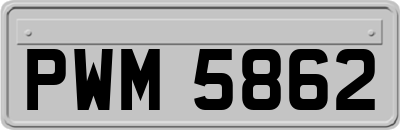 PWM 5862